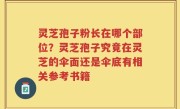 灵芝孢子粉长在哪个部位？灵芝孢子究竟在灵芝的伞面还是伞底有相关参考书籍